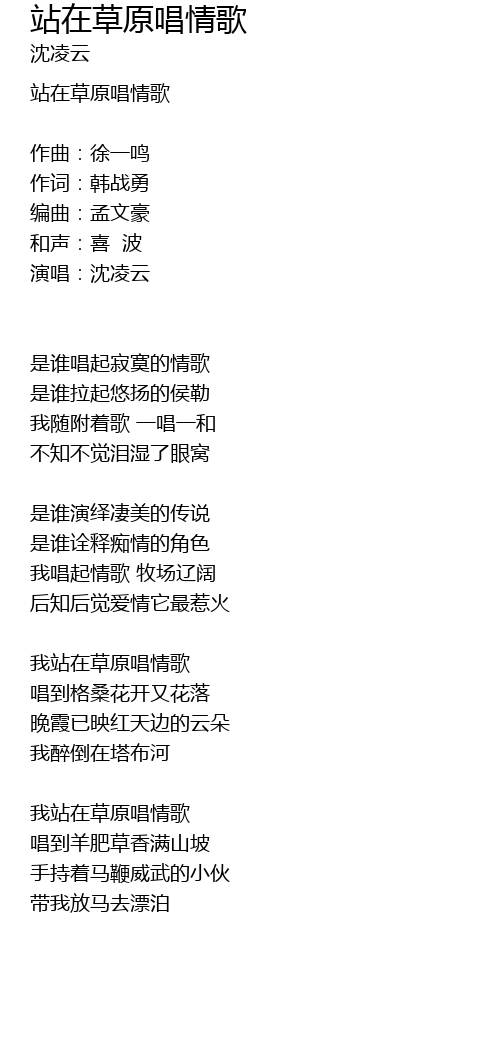 站在草原唱情歌
沈凌云

站在草原唱情歌

作曲：徐一鸣
作词：韩战勇
编曲：孟文豪
和声：喜 波
演唱：沈凌云

是谁唱起寂寞的情歌
是谁拉起悠扬的侯勒
我随附着歌 一唱一和
不知不觉泪湿了眼窝

是谁演绎凄美的传说
是谁诠释痴情的角色
我唱起情歌 牧场辽阔
后知后觉爱情它最惹火

我站在草原唱情歌
唱到格桑花开又花落
晚霞已映红天边的云朵
我醉倒在塔布河

我站在草原唱情歌
唱到羊肥草香满山坡
手持着马鞭威武的小伙
带我放马去漂泊